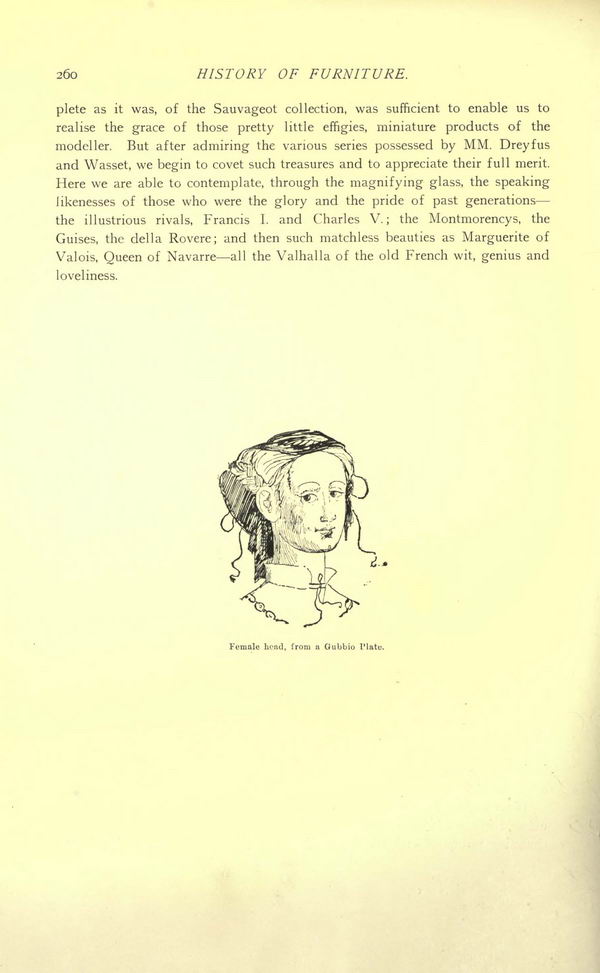 260 HISTORY OF FURNITURE.

plete as it was, of the Sauvageot collection, was sufficient to enable us to realise the grace of those pretty little effigies, miniature products of the modeller. But after admiring the various series possessed by MM. Dreyfus and Wasset, we begin to covet such treasures and to appreciate their full merit. Here we are able to contemplate, through the magnifying glass, the speaking likenesses of those who were the glory and the pride of past generations—the illustrious rivals, Francis I. and Charles V.; the Montmorencys, the Guises, the della Rovere; and then such matchless beauties as Marguerite of Valois, Queen of Navarre—all the Valhalla of the old French wit, genius and loveliness.

Female head, from a Gubbio Plate.